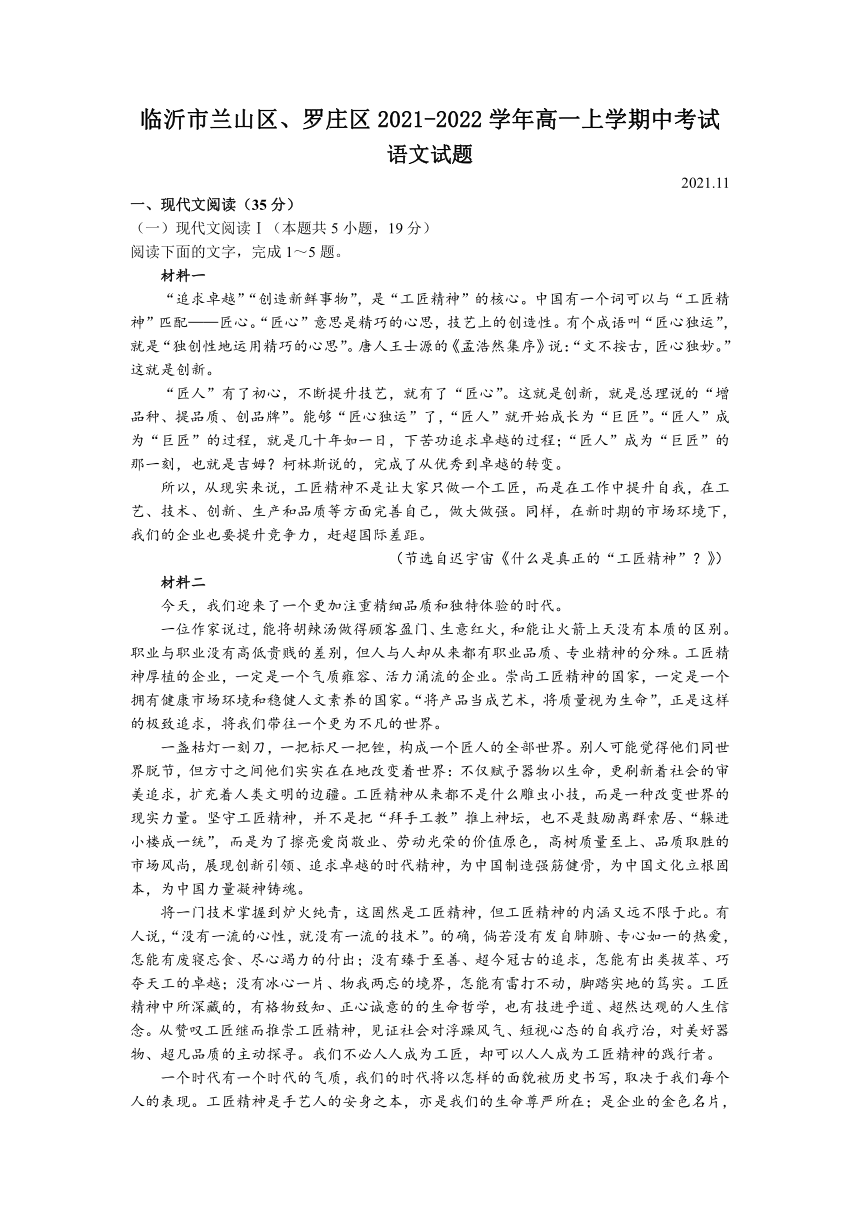 临沂市兰山区、罗庄区 2021-2022 学年高一上学期中考试
语文试题

2021.11

一、现代文阅读（35 分）
（一）现代文阅读Ⅰ（本题共 5 小题，19 分）
阅读下面的文字，完成 1～5 题。

材料一

“追求卓越”“创造新鲜事物”，是“工匠精神”的核心。中国有一个词可以与“工匠精神”匹配——匠心。“匠心”意思是精巧的心思，技艺上的创造性。有个成语叫“匠心独运”，就是“独创性地运用精巧的心思”。唐人王士源的《孟浩然集序》说：“文不按古，匠心独妙。”这就是创新。

“匠人”有了初心，不断提升技艺，就有了“匠心”。这就是创新，就是总理说的“增品种、提品质、创品牌”。能够“匠心独运”了，“匠人”就开始成长为“巨匠”。“匠人”成为“巨匠”的过程，就是几十年如一日，下苦功追求卓越的过程；“匠人”成为“巨匠”的那一刻，也就是吉姆？柯林斯说的，完成了从优秀到卓越的转变。

所以，从现实来说，工匠精神不是让大家只做一个工匠，而是在工作中提升自我，在工艺、技术、创新、生产和品质等方面完善自己，做大做强。同样，在新时期的市场环境下，我们的企业也要提升竞争力，赶超国际差距。

（节选自迟宇宙《什么是真正的“工匠精神”？》）

材料二

今天，我们迎来了一个更加注重精细品质和独特体验的时代。

一位作家说过，能将胡辣汤做得顾客盈门、生意红火，和能让火箭上天没有本质的区别。职业与职业没有高低贵贱的差别，但人与人却从来都有职业品质、专业精神的分殊。工匠精神厚植的企业，一定是一个气质雍容、活力涌流的企业。崇尚工匠精神的国家，一定是一个拥有健康市场环境和稳健人文素养的国家。“将产品当成艺术，将质量视为生命”，正是这样的极致追求，将我们带往一个更为不凡的世界。

一盏枯灯一刻刀，一把标尺一把锉，构成一个匠人的全部世界。别人可能觉得他们同世界脱节，但方寸之间他们实实在在地改变着世界：不仅赋予器物以生命，更刷新着社会的审美追求，扩充着人类文明的边疆。工匠精神从来都不是什么雕虫小技，而是一种改变世界的现实力量。坚守工匠精神，并不是把“拜手工教”推上神坛，也不是鼓励离群索居、“躲进小楼成一统”，而是为了擦亮爱岗敬业、劳动光荣的价值原色，高树质量至上、品质取胜的市场风尚，展现创新引领、追求卓越的时代精神，为中国制造强筋健骨，为中国文化立根固本，为中国力量凝神铸魂。

将一门技术掌握到炉火纯青，这固然是工匠精神，但工匠精神的内涵又远不限于此。有人说，“没有一流的心性，就没有一流的技术”。的确，倘若没有发自肺腑、专心如一的热爱，怎能有废寝忘食、尽心竭力的付出；没有臻于至善、超今冠古的追求，怎能有出类拔萃、巧夺天工的卓越；没有冰心一片、物我两忘的境界，怎能有雷打不动，脚踏实地的笃实。工匠精神中所深藏的，有格物致知、正心诚意的的生命哲学，也有技进乎道、超然达观的人生信念。从赞叹工匠继而推崇工匠精神，见证社会对浮躁风气、短视心态的自我疗治，对美好器物、超凡品质的主动探寻。我们不必人人成为工匠，却可以人人成为工匠精神的践行者。

一个时代有一个时代的气质，我们的时代将以怎样的面貌被历史书写，取决于我们每个人的表现。工匠精神是手艺人的安身之本，亦是我们的生命尊严所在；是企业的金色名片，